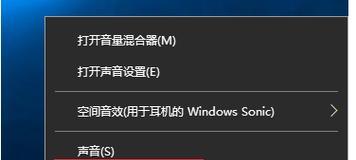 打开音量混合器(M)

打开声音设置(E)

空间音效(用于耳机的 Windows Sonic)

声音(S)